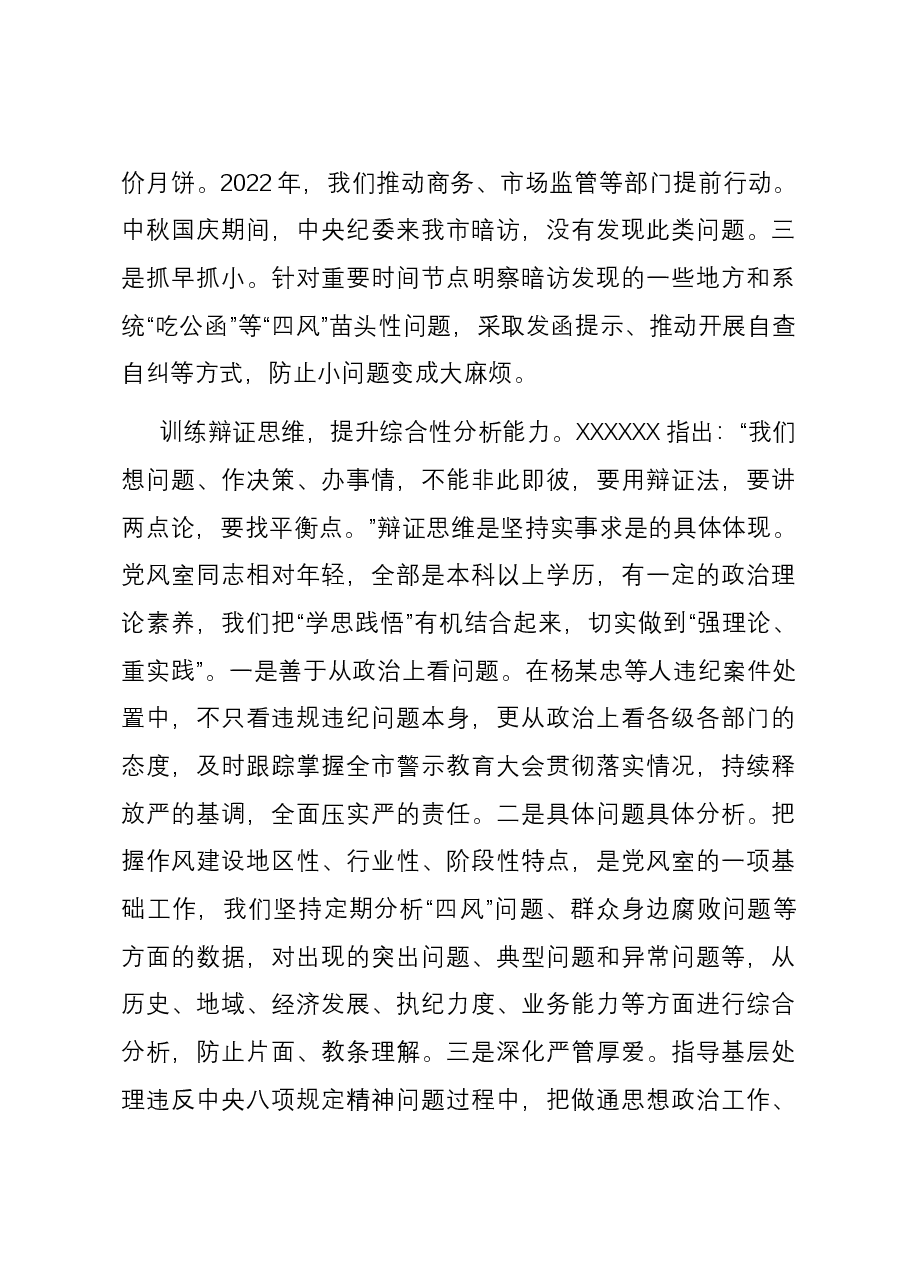 价月饼。2022年，我们推动商务、市场监管等部门提前行动。中秋国庆期间，中央纪委来我市暗访，没有发现此类问题。三是抓早抓小。针对重要时间节点明察暗访发现的一些地方和系统“吃公函”等“四风”苗头性问题，采取发函提示、推动开展自查自纠等方式，防止小问题变成大麻烦。

训练辩证思维，提升综合性分析能力。XXXXXX指出：“我们想问题、作决策、办事情，不能非此即彼，要用辩证法，要讲两点论，要找平衡点。”辩证思维是坚持实事求是的具体体现。党风室同志相对年轻，全部是本科以上学历，有一定的政治理论素养，我们把“学思践悟”有机结合起来，切实做到“强理论、重实践”。一是善于从政治上看问题。在杨某忠等人违纪案件处置中，不只看违规违纪问题本身，更从政治上看各级各部门的态度，及时跟踪掌握全市警示教育大会贯彻落实情况，持续释放严的基调，全面压实严的责任。二是具体问题具体分析。把握作风建设地区性、行业性、阶段性特点，是党风室的一项基础工作，我们坚持定期分析“四风”问题、群众身边腐败问题等方面的数据，对出现的突出问题、典型问题和异常问题等，从历史、地域、经济发展、执纪力度、业务能力等方面进行综合分析，防止片面、教条理解。三是深化严管厚爱。指导基层处理违反中央八项规定精神问题过程中，把做通思想政治工作、